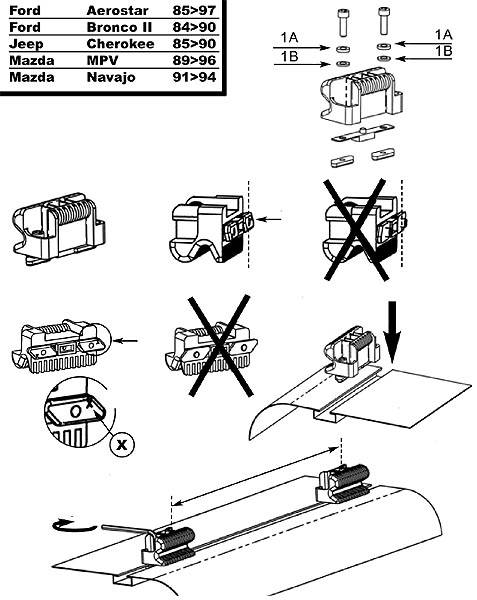 | Ford | Aerostar | 85>97 |
|---|---|---|
| Ford | Bronco II | 84>90 |
| Jeep | Cherokee | 85>90 |
| Mazda | MPV | 89>96 |
| Mazda | Navajo | 91>94 |

1A
1B
1A
1B

X